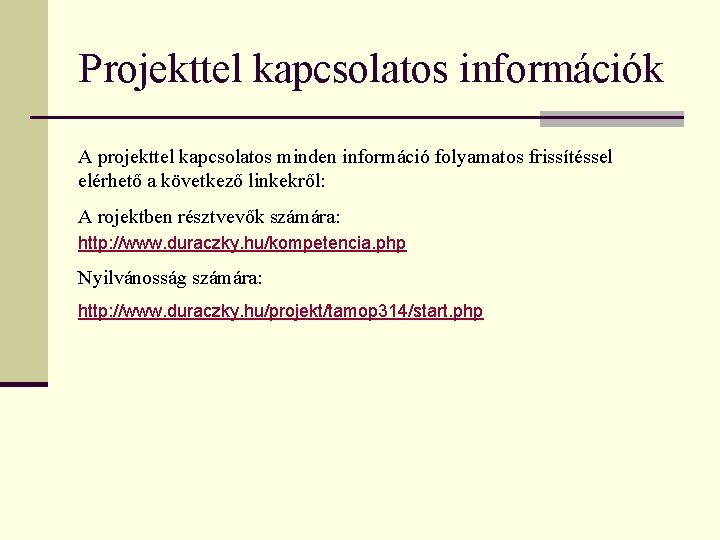 Projekttel kapcsolatos információk

A projekttel kapcsolatos minden információ folyamatos frissítéssel elérhető a következő linkekről:

A rojektben résztvevők számára:
http://www.duraczky.hu/kompetencia.php

Nyilvánosság számára:

http://www.duraczky.hu/projekt/tamop314/start.php